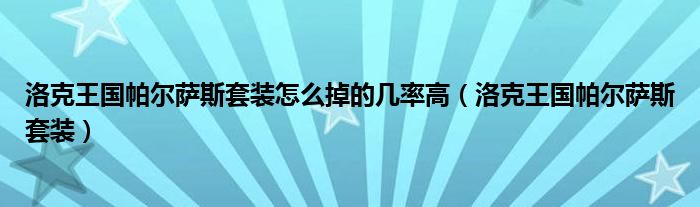 洛克王国帕尔萨斯套装怎么掉的几率高（洛克王国帕尔萨斯套装）